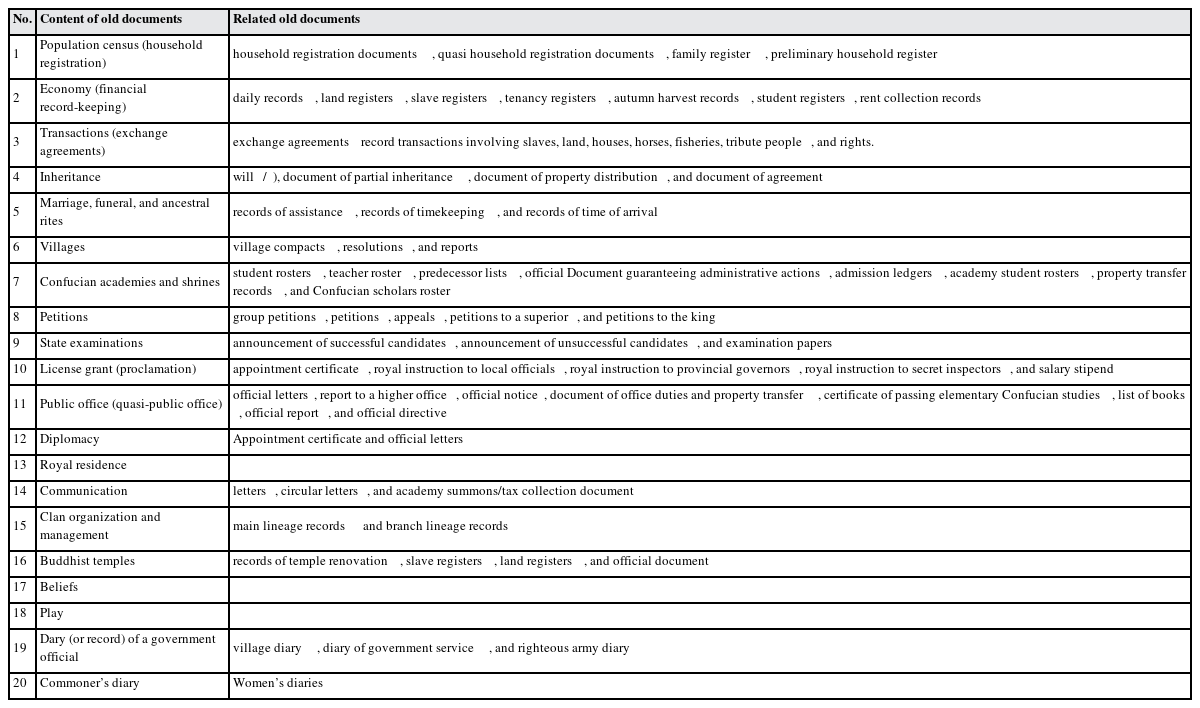 | No. | Content of old documents | Related old documents |
|---|---|---|
| 1 | Population census (household registration) | household registration documents , quasi household registration documents , family register , preliminary household register |
| 2 | Economy (financial record-keeping) | daily records , land registers , slave registers , tenancy registers , autumn harvest records , student registers , rent collection records |
| 3 | Transactions (exchange agreements) | exchange agreements record transactions involving slaves, land, houses, horses, fisheries, tribute people , and rights. |
| 4 | Inheritance | will / ), document of partial inheritance , document of property distribution , and document of agreement |
| 5 | Marriage, funeral, and ancestral rites | records of assistance , records of timekeeping , and records of time of arrival |
| 6 | Villages | village compacts , resolutions , and reports |
| 7 | Confucian academies and shrines | student rosters , teacher roster , predecessor lists , official Document guaranteeing administrative actions , admission ledgers , academy student rosters , property transfer records , and Confucian scholars roster |
| 8 | Petitions | group petitions , petitions , appeals , petitions to a superior , and petitions to the king |
| 9 | State examinations | announcement of successful candidates , announcement of unsuccessful candidates , and examination papers |
| 10 | License grant (proclamation) | appointment certificate , royal instruction to local officials , royal instruction to provincial governors , royal instruction to secret inspectors , and salary stipend |
| 11 | Public office (quasi-public office) | official letters , report to a higher office , official notice , document of office duties and property transfer , certificate of passing elementary Confucian studies , list of books , official report , and official directive |
| 12 | Diplomacy | Appointment certificate and official letters |
| 13 | Royal residence | |
| 14 | Communication | letters , circular letters , and academy summons/tax collection document |
| 15 | Clan organization and management | main lineage records and branch lineage records |
| 16 | Buddhist temples | records of temple renovation , slave registers , land registers , and official document |
| 17 | Beliefs | |
| 18 | Play | |
| 19 | Dary (or record) of a government official | village diary , diary of government service , and righteous army diary |
| 20 | Commoner's diary | Women's diaries |